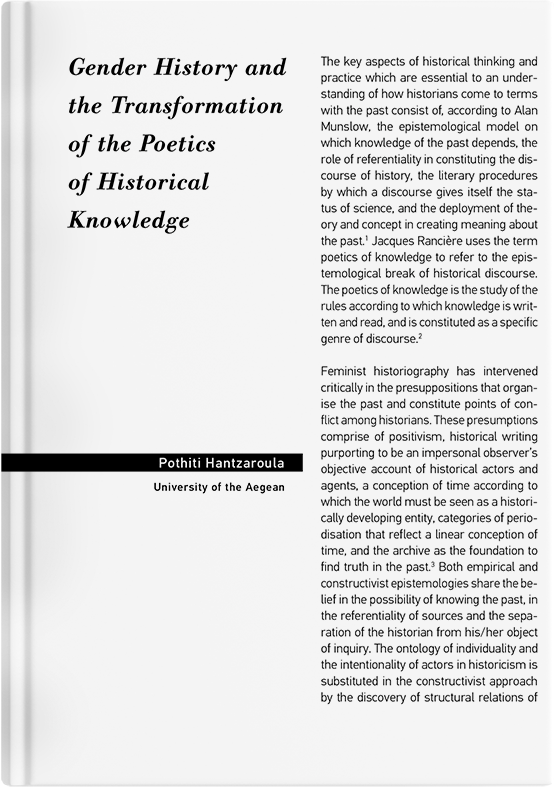 Gender History and the Transformation of the Poetics of Historical Knowledge

Pothiti Hantzaroula

University of the Aegean

The key aspects of historical thinking and practice which are essential to an understanding of how historians come to terms with the past consist of, according to Alan Munslow, the epistemological model on which knowledge of the past depends, the role of referentiality in constituting the discourse of history, the literary procedures by which a discourse gives itself the status of science, and the deployment of theory and concept in creating meaning about the past.$^1$ Jacques Rancière uses the term poetics of knowledge to refer to the epistemological break of historical discourse. The poetics of knowledge is the study of the rules according to which knowledge is written and read, and is constituted as a specific genre of discourse.$^2$

Feminist historiography has intervened critically in the presuppositions that organise the past and constitute points of conflict among historians. These presumptions comprise of positivism, historical writing purporting to be an impersonal observer's objective account of historical actors and agents, a conception of time according to which the world must be seen as a historically developing entity, categories of periodisation that reflect a linear conception of time, and the archive as the foundation to find truth in the past.$^3$ Both empirical and constructivist epistemologies share the belief in the possibility of knowing the past, in the referentiality of sources and the separation of the historian from his/her object of inquiry. The ontology of individuality and the intentionality of actors in historicism is substituted in the constructivist approach by the discovery of structural relations of